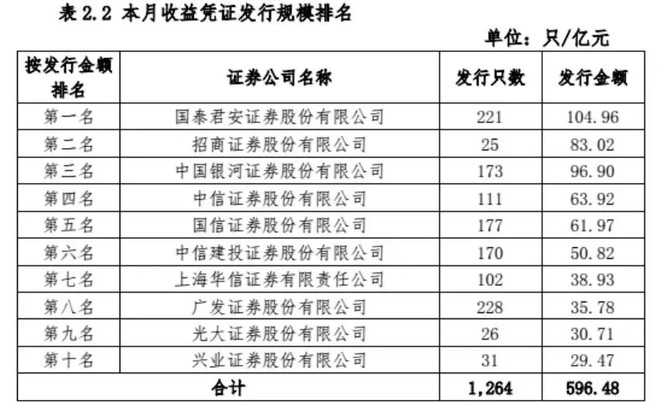 表 2.2 本月收益凭证发行规模排名

单位：只/亿元

| 按发行金额排名 | 证券公司名称 | 发行只数 | 发行金额 |
|---|---|---|---|
| 第一名 | 国泰君安证券股份有限公司 | 221 | 104.96 |
| 第二名 | 招商证券股份有限公司 | 25 | 83.02 |
| 第三名 | 中国银河证券股份有限公司 | 173 | 96.90 |
| 第四名 | 中信证券股份有限公司 | 111 | 63.92 |
| 第五名 | 国信证券股份有限公司 | 177 | 61.97 |
| 第六名 | 中信建投证券股份有限公司 | 170 | 50.82 |
| 第七名 | 上海华信证券有限责任公司 | 102 | 38.93 |
| 第八名 | 广发证券股份有限公司 | 228 | 35.78 |
| 第九名 | 光大证券股份有限公司 | 26 | 30.71 |
| 第十名 | 兴业证券股份有限公司 | 31 | 29.47 |
| 合计 | | 1,264 | 596.48 |